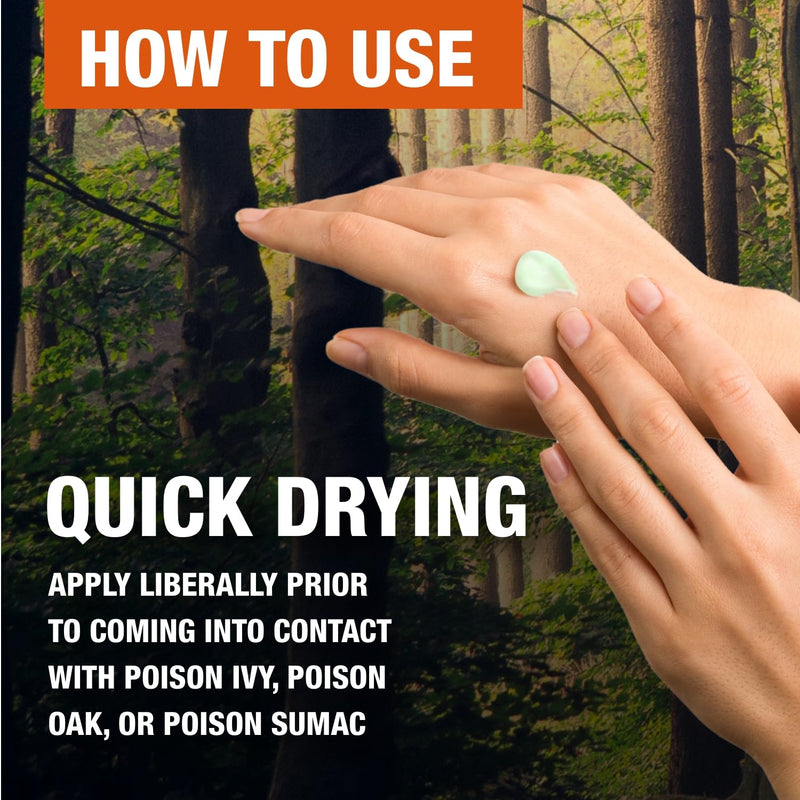 HOW TO USE

QUICK DRYING

APPLY LIBERALLY PRIOR TO COMING INTO CONTACT WITH POISON IVY, POISON OAK, OR POISON SUMAC